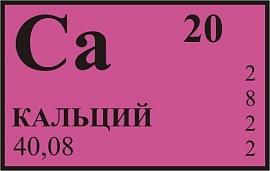 Ca 20

2
8
2
2

КАЛЬЦИЙ
40,08